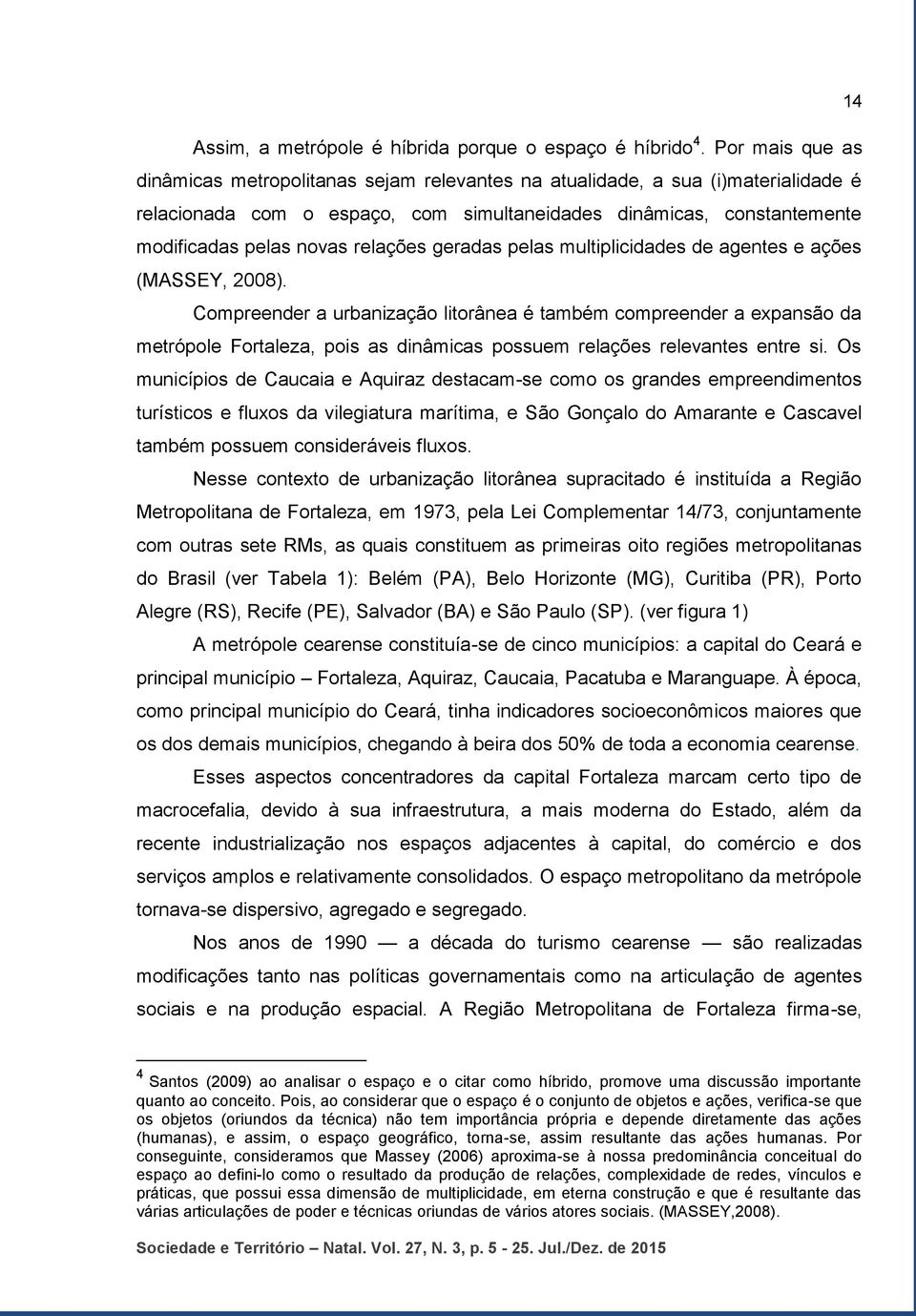 14

Assim, a metrópole é híbrida porque o espaço é híbrido $^4$. Por mais que as dinâmicas metropolitanas sejam relevantes na atualidade, a sua (i)materialidade é relacionada com o espaço, com simultaneidades dinâmicas, constantemente modificadas pelas novas relações geradas pelas multiplicidades de agentes e ações (MASSEY, 2008).

Compreender a urbanização litorânea é também compreender a expansão da metrópole Fortaleza, pois as dinâmicas possuem relações relevantes entre si. Os municípios de Caucaia e Aquiraz destacam-se como os grandes empreendimentos turísticos e fluxos da vilegiatura marítima, e São Gonçalo do Amarante e Cascavel também possuem consideráveis fluxos.

Nesse contexto de urbanização litorânea supracitado é instituída a Região Metropolitana de Fortaleza, em 1973, pela Lei Complementar 14/73, conjuntamente com outras sete RMs, as quais constituem as primeiras oito regiões metropolitanas do Brasil (ver Tabela 1): Belém (PA), Belo Horizonte (MG), Curitiba (PR), Porto Alegre (RS), Recife (PE), Salvador (BA) e São Paulo (SP). (ver figura 1)

A metrópole cearense constituía-se de cinco municípios: a capital do Ceará e principal município – Fortaleza, Aquiraz, Caucaia, Pacatuba e Maranguape. À época, como principal município do Ceará, tinha indicadores socioeconômicos maiores que os dos demais municípios, chegando à beira dos 50% de toda a economia cearense.

Esses aspectos concentradores da capital Fortaleza marcam certo tipo de macrocefalia, devido à sua infraestrutura, a mais moderna do Estado, além da recente industrialização nos espaços adjacentes à capital, do comércio e dos serviços amplos e relativamente consolidados. O espaço metropolitano da metrópole tornava-se dispersivo, agregado e segregado.

Nos anos de 1990 — a década do turismo cearense — são realizadas modificações tanto nas políticas governamentais como na articulação de agentes sociais e na produção espacial. A Região Metropolitana de Fortaleza firma-se,

$^4$ Santos (2009) ao analisar o espaço e o citar como híbrido, promove uma discussão importante quanto ao conceito. Pois, ao considerar que o espaço é o conjunto de objetos e ações, verifica-se que os objetos (oriundos da técnica) não tem importância própria e depende diretamente das ações (humanas), e assim, o espaço geográfico, torna-se, assim resultante das ações humanas. Por conseguinte, consideramos que Massey (2006) aproxima-se à nossa predominância conceitual do espaço ao defini-lo como o resultado da produção de relações, complexidade de redes, vínculos e práticas, que possui essa dimensão de multiplicidade, em eterna construção e que é resultante das várias articulações de poder e técnicas oriundas de vários atores sociais. (MASSEY,2008).

Sociedade e Território – Natal. Vol. 27, N. 3, p. 5 - 25. Jul./Dez. de 2015